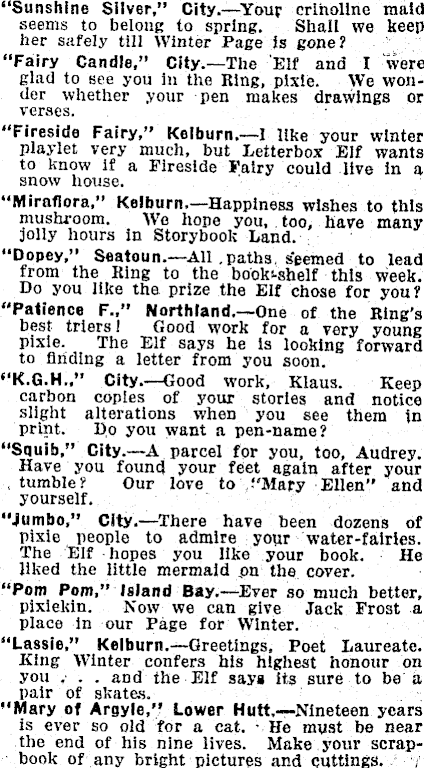 "Sunshine Silver," City.—Your crinoline maid seems to belong to spring. Shall we keep her safely till Winter Page is gone?

"Fairy Candle," City.—The Elf and I were glad to see you in the Ring, pixie. We wonder whether your pen makes drawings or verses.

"Fireside Fairy," Kelburn.—I like your winter playlet very much, but Letterbox Elf wants to know if a Fireside Fairy could live in a snow house.

"Miraflora," Kelburn.—Happiness wishes to this mushroom. We hope you, too, have many jolly hours in Storybook Land.

"Dopey," Seatoun.—All paths seemed to lead from the Ring to the book-shelf this week. Do you like the prize the Elf chose for you?

"Patience F.," Northland.—One of the Ring's best triers! Good work for a very young pixie. The Elf says he is looking forward to finding a letter from you soon.

"K.G.H.," City.—Good work, Klaus. Keep carbon copies of your stories and notice slight alterations when you see them in print. Do you want a pen-name?

"Squib," City.—A parcel for you, too, Audrey. Have you found your feet again after your tumble? Our love to "Mary Ellen" and yourself.

"Jumbo," City.—There have been dozens of pixie people to admire your water-fairies. The Elf hopes you like your book. He liked the little mermaid on the cover.

"Pom Pom," Island Bay.—Ever so much better, pixiekin. Now we can give Jack Frost a place in our Page for Winter.

"Lassie," Kelburn.—Greetings, Poet Laureate. King Winter confers his highest honour on you . . . and the Elf says its sure to be a pair of skates.

"Mary of Argyle," Lower Hutt.—Nineteen years is ever so old for a cat. He must be near the end of his nine lives. Make your scrapbook of any bright pictures and cuttings.